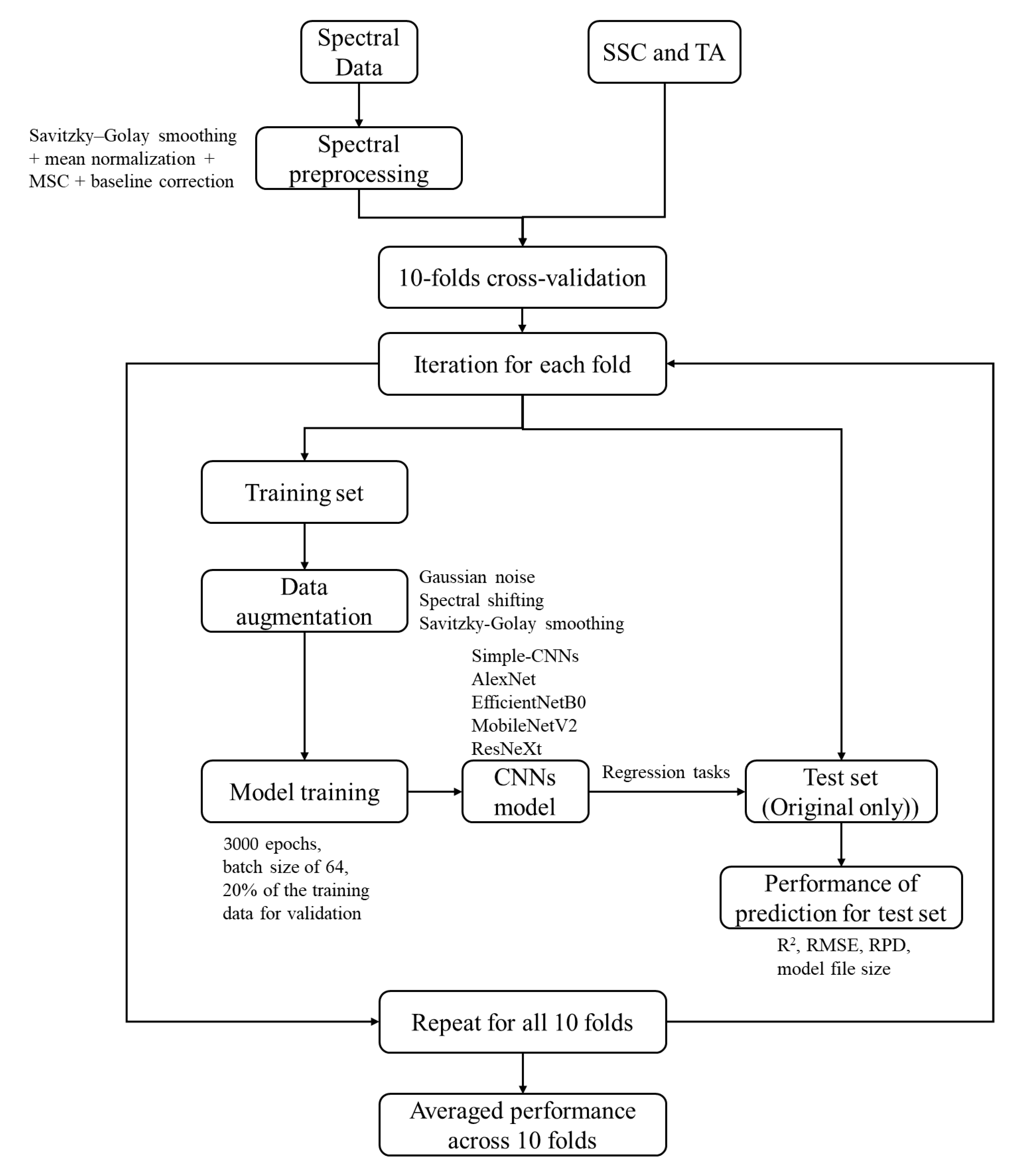 Spectral Data

SSC and TA

Savitzky–Golay smoothing + mean normalization + MSC + baseline correction

Spectral preprocessing

10-folds cross-validation

Iteration for each fold

Training set

Data augmentation

Gaussian noise
Spectral shifting
Savitzky-Golay smoothing

Simple-CNNs
AlexNet
EfficientNetB0
MobileNetV2
ResNeXt

Model training

CNNs model

Regression tasks

Test set (Original only))

3000 epochs, batch size of 64, 20% of the training data for validation

Performance of prediction for test set

$R^2$, RMSE, RPD, model file size

Repeat for all 10 folds

Averaged performance across 10 folds